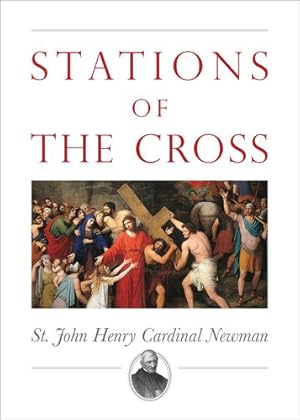 STATIONS
OF
THE CROSS

St. John Henry Cardinal Newman